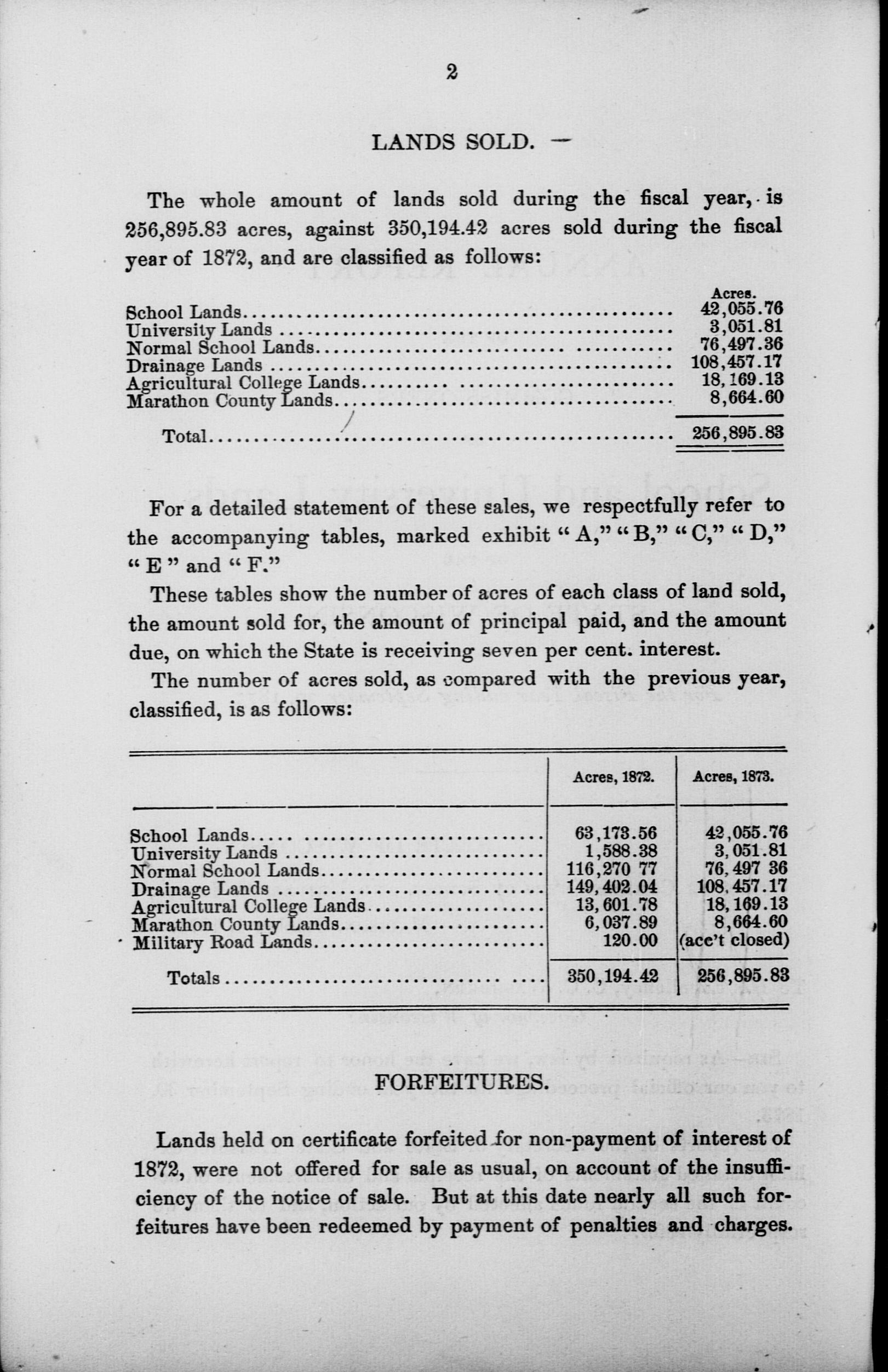 2

LANDS SOLD.

The whole amount of lands sold during the fiscal year, is 256,895.83 acres, against 350,194.42 acres sold during the fiscal year of 1872, and are classified as follows:

| | Acres. |
|---|---|
| School Lands | 42,055.76 |
| University Lands | 3,051.81 |
| Normal School Lands | 76,497.36 |
| Drainage Lands | 108,457.17 |
| Agricultural College Lands | 18,169.13 |
| Marathon County Lands | 8,664.60 |
| Total | 256,895.83 |

For a detailed statement of these sales, we respectfully refer to the accompanying tables, marked exhibit "A," "B," "C," "D," "E" and "F."

These tables show the number of acres of each class of land sold, the amount sold for, the amount of principal paid, and the amount due, on which the State is receiving seven per cent. interest.

The number of acres sold, as compared with the previous year, classified, is as follows:

| | Acres, 1872. | Acres, 1873. |
|---|---|---|
| School Lands | 63,173.56 | 42,055.76 |
| University Lands | 1,588.38 | 3,051.81 |
| Normal School Lands | 116,270 77 | 76,497 36 |
| Drainage Lands | 149,402.04 | 108,457.17 |
| Agricultural College Lands | 13,601.78 | 18,169.13 |
| Marathon County Lands | 6,037.89 | 8,664.60 |
| Military Road Lands | 120.00 | (acc't closed) |
| Totals | 350,194.42 | 256,895.83 |

FORFEITURES.

Lands held on certificate forfeited for non-payment of interest of 1872, were not offered for sale as usual, on account of the insufficiency of the notice of sale. But at this date nearly all such forfeitures have been redeemed by payment of penalties and charges.